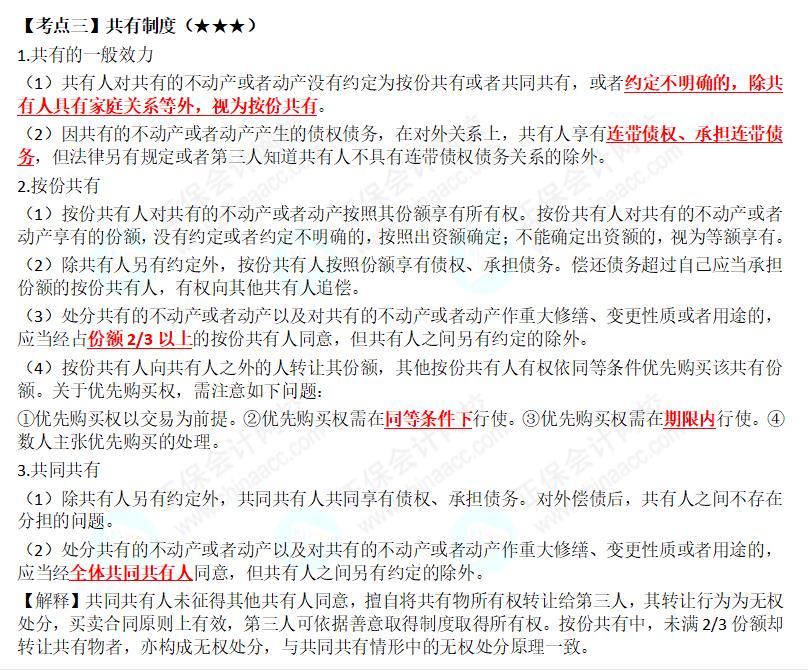 【考点三】共有制度（★★★）

1.共有的一般效力

（1）共有人对共有的不动产或者动产没有约定为按份共有或者共同共有，或者约定不明确的，除共有人具有家庭关系等外，视为按份共有。

（2）因共有的不动产或者动产产生的债权债务，在对外关系上，共有人享有连带债权、承担连带债务，但法律另有规定或者第三人知道共有人不具有连带债权债务关系的除外。

2.按份共有

（1）按份共有人对共有的不动产或者动产按照其份额享有所有权。按份共有人对共有的不动产或者动产享有的份额，没有约定或者约定不明确的，按照出资额确定；不能确定出资额的，视为等额享有。

（2）除共有人另有约定外，按份共有人按照份额享有债权、承担债务。偿还债务超过自己应当承担份额的按份共有人，有权向其他共有人追偿。

（3）处分共有的不动产或者动产以及对共有的不动产或者动产作重大修缮、变更性质或者用途的，应当经占份额 2/3 以上的按份共有人同意，但共有人之间另有约定的除外。

（4）按份共有人向共有人之外的人转让其份额，其他按份共有人有权依同等条件优先购买该共有份额。关于优先购买权，需注意如下问题：

①优先购买权以交易为前提。②优先购买权需在同等条件下行使。③优先购买权需在期限内行使。④数人主张优先购买的处理。

3.共同共有

（1）除共有人另有约定外，共同共有人共同享有债权、承担债务。对外偿债后，共有人之间不存在分担的问题。

（2）处分共有的不动产或者动产以及对共有的不动产或者动产作重大修缮、变更性质或者用途的，应当经全体共同共有人同意，但共有人之间另有约定的除外。

【解释】共同共有人未征得其他共有人同意，擅自将共有物所有权转让给第三人，其转让行为为无权处分，买卖合同原则上有效，第三人可依据善意取得制度取得所有权。按份共有中，未满 2/3 份额却转让共有物者，亦构成无权处分，与共同共有情形中的无权处分原理一致。